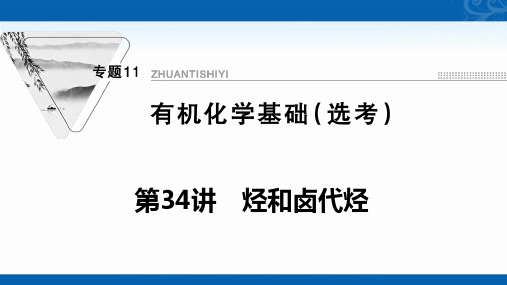 专题11 ZHUANTISHIYI

有机化学基础(选考)

第34讲　烃和卤代烃